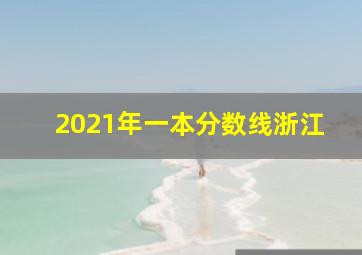 2021年一本分数线浙江